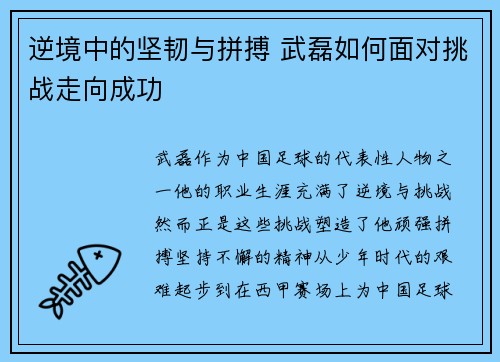 逆境中的坚韧与拼搏 武磊如何面对挑战走向成功

武磊作为中国足球的代表性人物之一他的职业生涯充满了逆境与挑战然而正是这些挑战塑造了他顽强拼搏坚持不懈的精神从少年时代的艰难起步到在西甲赛场上为中国足球